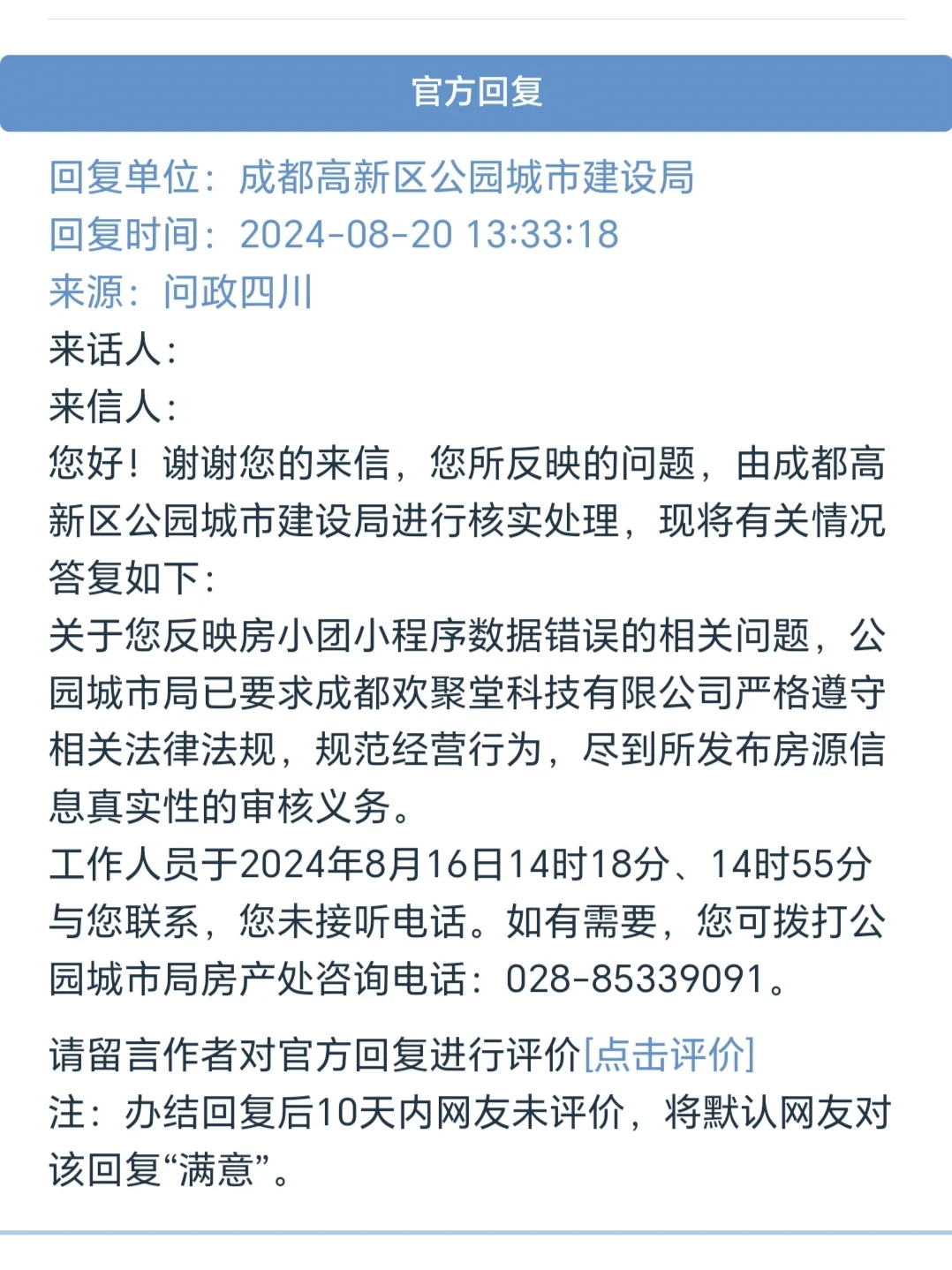 官方回复

回复单位：成都高新区公园城市建设局
回复时间：2024-08-20 13:33:18
来源：问政四川
来话人：
来信人：
您好！谢谢您的来信，您所反映的问题，由成都高新区公园城市建设局进行核实处理，现将有关情况答复如下：
关于您反映房小团小程序数据错误的相关问题，公园城市局已要求成都欢聚堂科技有限公司严格遵守相关法律法规，规范经营行为，尽到所发布房源信息真实性的审核义务。
工作人员于2024年8月16日14时18分、14时55分与您联系，您未接听电话。如有需要，您可拨打公园城市局房产处咨询电话：028-85339091。

请留言作者对官方回复进行评价[点击评价]
注：办结回复后10天内网友未评价，将默认网友对该回复“满意”。